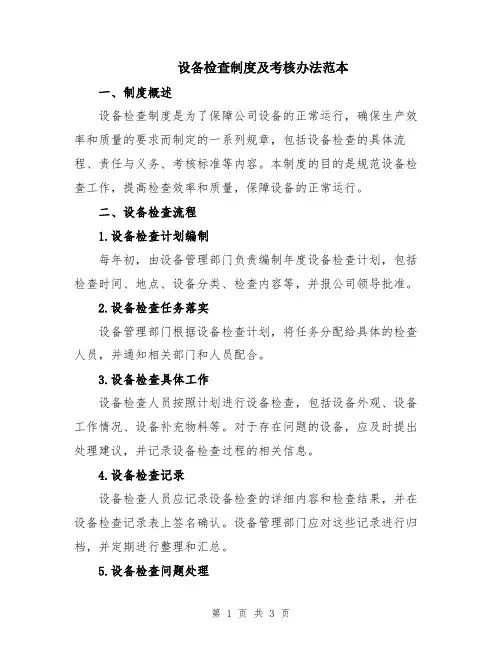 设备检查制度及考核办法范本

一、制度概述

设备检查制度是为了保障公司设备的正常运行，确保生产效率和质量的要求而制定的一系列规章，包括设备检查的具体流程、责任与义务、考核标准等内容。本制度的目的是规范设备检查工作，提高检查效率和质量，保障设备的正常运行。

二、设备检查流程

1.设备检查计划编制

每年初，由设备管理部门负责编制年度设备检查计划，包括检查时间、地点、设备分类、检查内容等，并报公司领导批准。

2.设备检查任务落实

设备管理部门根据设备检查计划，将任务分配给具体的检查人员，并通知相关部门和人员配合。

3.设备检查具体工作

设备检查人员按照计划进行设备检查，包括设备外观、设备工作情况、设备补充物料等。对于存在问题的设备，应及时提出处理建议，并记录设备检查过程的相关信息。

4.设备检查记录

设备检查人员应记录设备检查的详细内容和检查结果，并在设备检查记录表上签名确认。设备管理部门应对这些记录进行归档，并定期进行整理和汇总。

5.设备检查问题处理

第 1 页 共 3 页